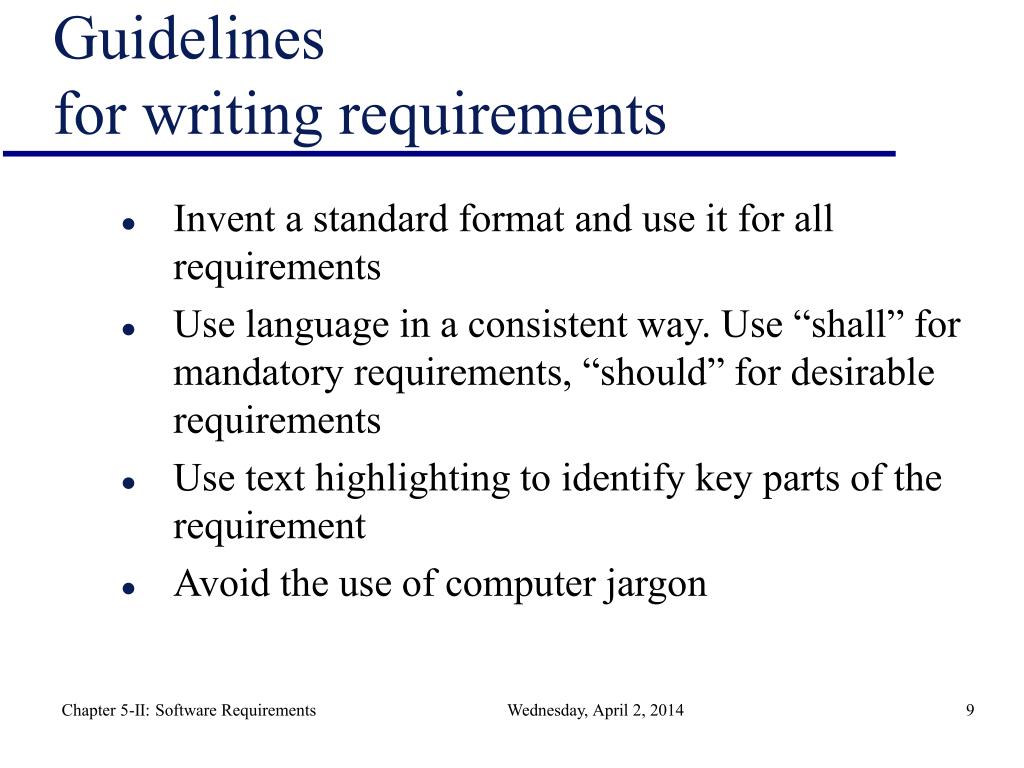 Guidelines
for writing requirements

- Invent a standard format and use it for all requirements
- Use language in a consistent way. Use “shall” for mandatory requirements, “should” for desirable requirements
- Use text highlighting to identify key parts of the requirement
- Avoid the use of computer jargon

Chapter 5-II: Software Requirements Wednesday, April 2, 2014 9